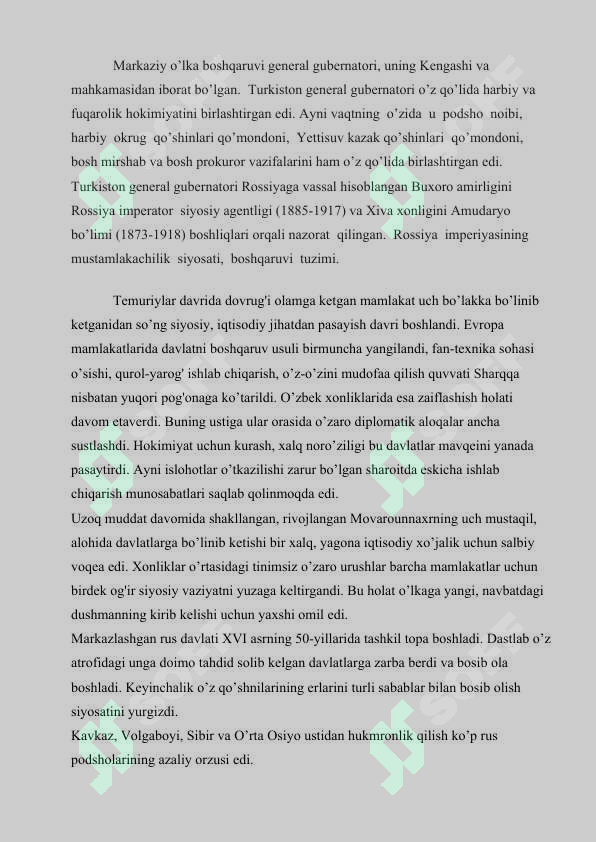 Markaziy o’lka boshqaruvi general gubernatori, uning Kengashi va mahkamasidan iborat bo’lgan. Turkiston general gubernatori o’z qo’lida harbiy va fuqarolik hokimiyatini birlashtirgan edi. Ayni vaqtning o’zida u podsho noibi, harbiy okrug qo’shinlari qo’mondoni, Yettisuv kazak qo’shinlari qo’mondoni, bosh mirshab va bosh prokuror vazifalarini ham o’z qo’lida birlashtirgan edi. Turkiston general gubernatori Rossiyaga vassal hisoblangan Buxoro amirligini Rossiya imperator siyosiy agentligi (1885-1917) va Xiva xonligini Amudaryo bo’limi (1873-1918) boshliqlari orqali nazorat qilingan. Rossiya imperiyasining mustamlakachilik siyosati, boshqaruvi tuzimi.

Temuriylar davrida dovrug'i olamga ketgan mamlakat uch bo’lakka bo’linib ketganidan so’ng siyosiy, iqtisodiy jihatdan pasayish davri boshlandi. Evropa mamlakatlarida davlatni boshqaruv usuli birmuncha yangilandi, fan-texnika sohasi o’sishi, qurol-yarog' ishlab chiqarish, o’z-o’zini mudofaa qilish quvvati Sharqqa nisbatan yuqori pog'onaga ko’tarildi. O’zbek xonliklarida esa zaiflashish holati davom etaverdi. Buning ustiga ular orasida o’zaro diplomatik aloqalar ancha sustlashdi. Hokimiyat uchun kurash, xalq noro’ziligi bu davlatlar mavqeini yanada pasaytirdi. Ayni islohotlar o’tkazilishi zarur bo’lgan sharoitda eskicha ishlab chiqarish munosabatlari saqlab qolinmoqda edi.
Uzoq muddat davomida shakllangan, rivojlangan Movarounnaxrning uch mustaqil, alohida davlatlarga bo’linib ketishi bir xalq, yagona iqtisodiy xo’jalik uchun salbiy voqea edi. Xonliklar o’rtasidagi tinimsiz o’zaro urushlar barcha mamlakatlar uchun birdek og'ir siyosiy vaziyatni yuzaga keltirgandi. Bu holat o’lkaga yangi, navbatdagi dushmanning kirib kelishi uchun yaxshi omil edi.
Markazlashgan rus davlati XVI asrning 50-yillarida tashkil topa boshladi. Dastlab o’z atrofidagi unga doimo tahdid solib kelgan davlatlarga zarba berdi va bosib ola boshladi. Keyinchalik o’z qo’shnilarining erlarini turli sabablar bilan bosib olish siyosatini yurgizdi.
Kavkaz, Volgaboyi, Sibir va O’rta Osiyo ustidan hukmronlik qilish ko’p rus podsholarining azaliy orzusi edi.